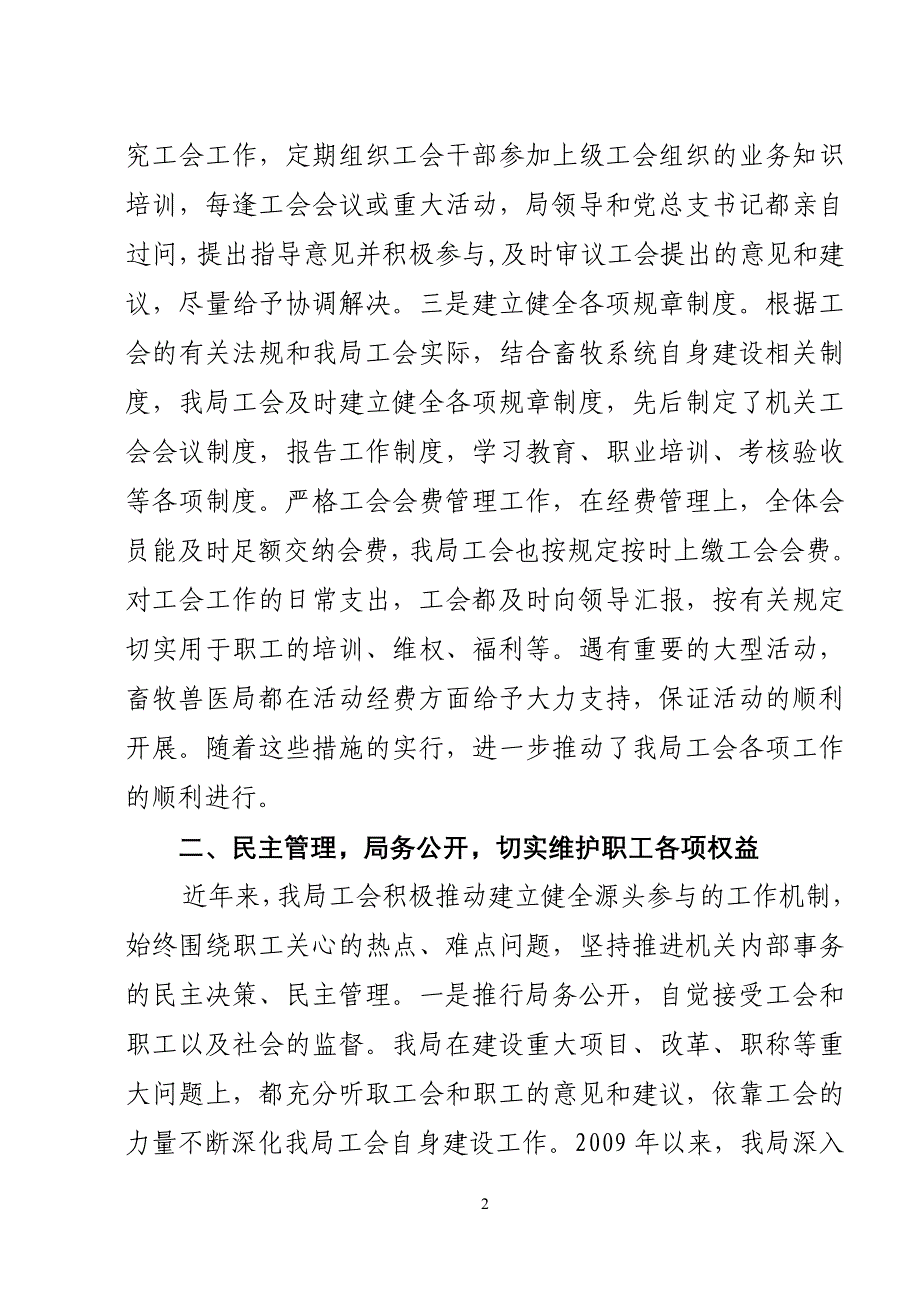 究工会工作，定期组织工会干部参加上级工会组织的业务知识培训，每逢工会会议或重大活动，局领导和党总支书记都亲自过问，提出指导意见并积极参与，及时审议工会提出的意见和建议，尽量给予协调解决。三是建立健全各项规章制度。根据工会的有关法规和我局工会实际，结合畜牧系统自身建设相关制度，我局工会及时建立健全各项规章制度，先后制定了机关工会会议制度，报告工作制度，学习教育、职业培训、考核验收等各项制度。严格工会会费管理工作，在经费管理上，全体会员能及时足额交纳会费，我局工会也按规定按时上缴工会会费。对工会工作的日常支出，工会都及时向领导汇报，按有关规定切实用于职工的培训、维权、福利等。遇有重要的大型活动，畜牧兽医局都在活动经费方面给予大力支持，保证活动的顺利开展。随着这些措施的实行，进一步推动了我局工会各项工作的顺利进行。

二、民主管理，局务公开，切实维护职工各项权益

近年来，我局工会积极推动建立健全源头参与的工作机制，始终围绕职工关心的热点、难点问题，坚持推进机关内部事务的民主决策、民主管理。一是推行局务公开，自觉接受工会和职工以及社会的监督。我局在建设重大项目、改革、职称等重大问题上，都充分听取工会和职工的意见和建议，依靠工会的力量不断深化我局工会自身建设工作。2009 年以来，我局深入

2